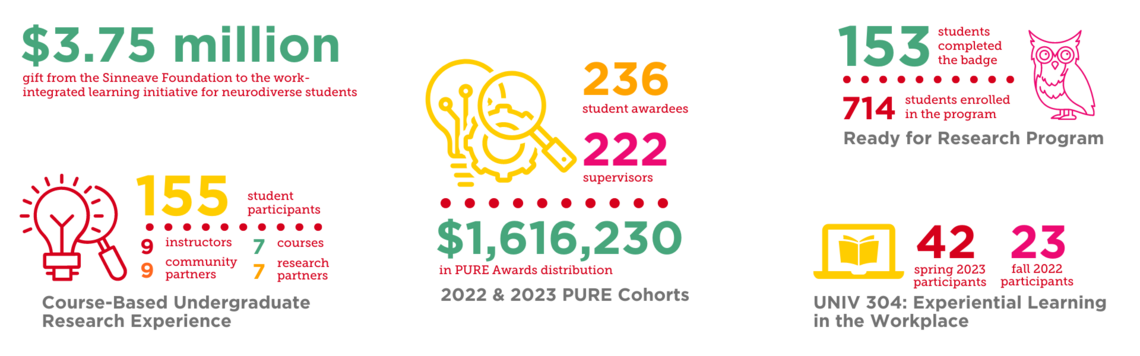 $3.75 million
gift from the Sinneave Foundation to the work-integrated learning initiative for neurodiverse students

155 student participants
9 instructors
7 courses
9 community partners
7 research partners
Course-Based Undergraduate Research Experience

236
student awardees
222
supervisors
$1,616,230
in PURE Awards distribution
2022 & 2023 PURE Cohorts

153 students completed the badge
714 students enrolled in the program
Ready for Research Program

42
spring 2023 participants
23
fall 2022 participants
UNIV 304: Experiential Learning in the Workplace